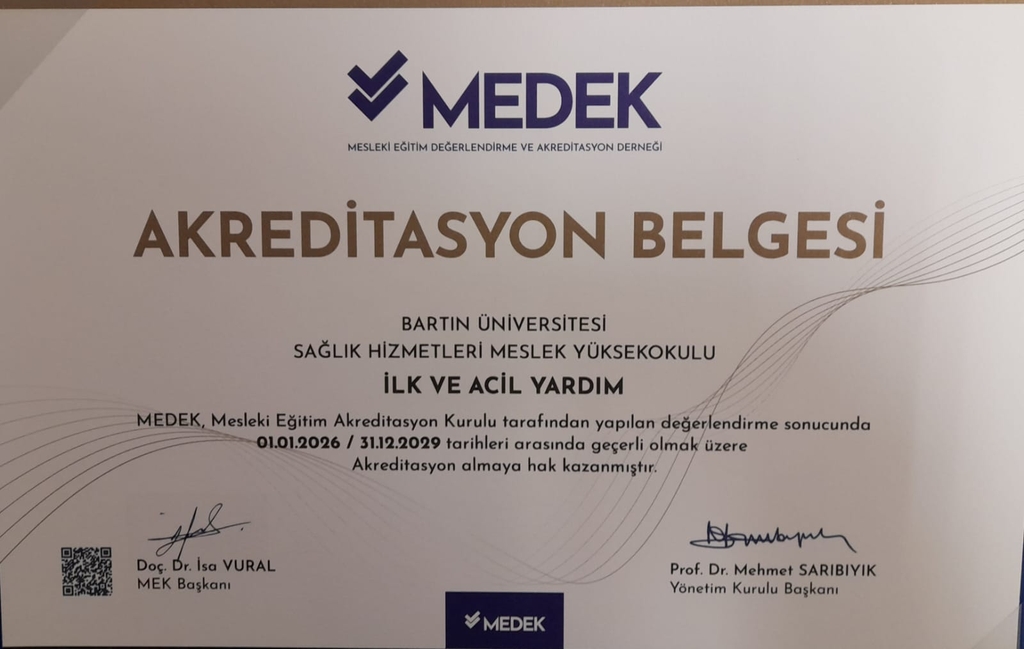 MEDEK
MESLEKİ EĞİTİM DEĞERLENDİRME VE AKREDİTASYON DERNEĞİ

AKREDİTASYON BELGESİ

BARTIN ÜNİVERSİTESİ
SAĞLIK HİZMETLERİ MESLEK YÜKSEKOKULU
İLK VE ACİL YARDIM

MEDEK, Mesleki Eğitim Akreditasyon Kurulu tarafından yapılan değerlendirme sonucunda 01.01.2026 / 31.12.2029 tarihleri arasında geçerli olmak üzere Akreditasyon almaya hak kazanmıştır.

Doç. Dr. İsa VURAL
MEK Başkanı

Prof. Dr. Mehmet SARIBIYIK
Yönetim Kurulu Başkanı

MEDEK